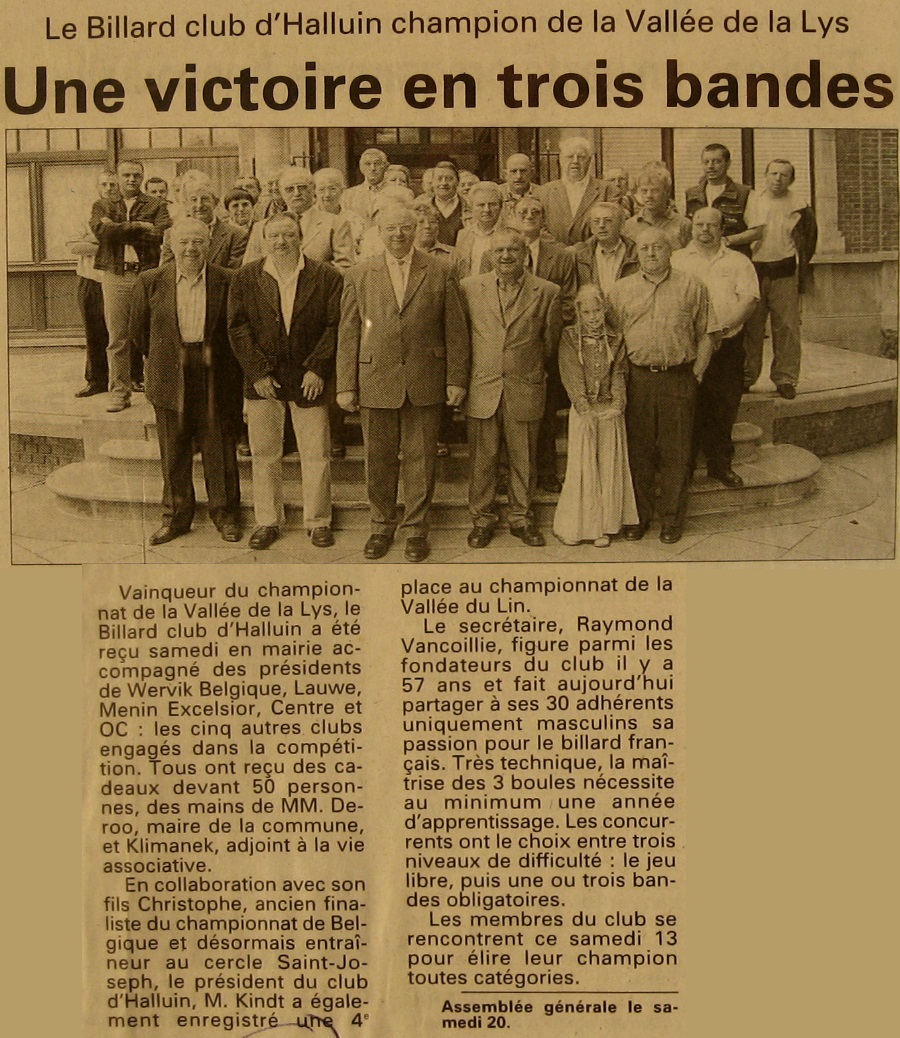 Le Billard club d'Halluin champion de la Vallée de la Lys

Une victoire en trois bandes

Vainqueur du championnat de la Vallée de la Lys, le Billard club d'Halluin a été reçu samedi en mairie accompagné des présidents de Wervik Belgique, Lauwe, Menin Excelsior, Centre et OC : les cinq autres clubs engagés dans la compétition. Tous ont reçu des cadeaux devant 50 personnes, des mains de MM. Deroo, maire de la commune, et Klimanek, adjoint à la vie associative.

En collaboration avec son fils Christophe, ancien finaliste du championnat de Belgique et désormais entraîneur au cercle Saint-Joseph, le président du club d'Halluin, M. Kindt a également enregistré une 4e place au championnat de la Vallée du Lin.

Le secrétaire, Raymond Vancoillie, figure parmi les fondateurs du club il y a 57 ans et fait aujourd'hui partager à ses 30 adhérents uniquement masculins sa passion pour le billard français. Très technique, la maîtrise des 3 boules nécessite au minimum une année d'apprentissage. Les concurrents ont le choix entre trois niveaux de difficulté : le jeu libre, puis une ou trois bandes obligatoires.

Les membres du club se rencontrent ce samedi 13 pour élire leur champion toutes catégories.

Assemblée générale le samedi 20.